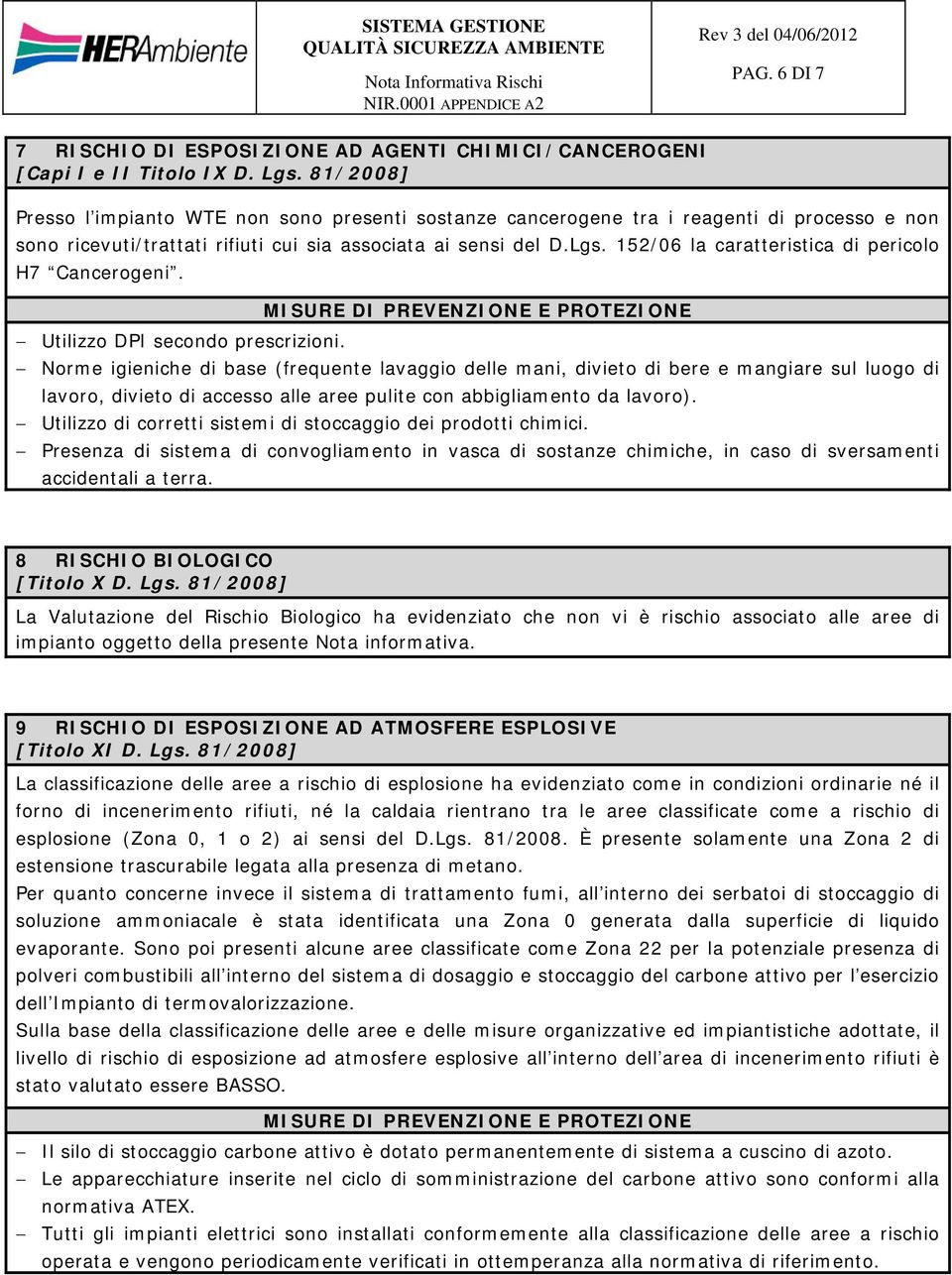 HERAmbiente

SISTEMA GESTIONE
QUALITÀ SICUREZZA AMBIENTE
Nota Informativa Rischi
NIR.0001 APPENDICE A2

Rev 3 del 04/06/2012
PAG. 6 DI 7

7 RISCHIO DI ESPOSIZIONE AD AGENTI CHIMICI/CANCEROGENI
[Capi I e II Titolo IX D. Lgs. 81/2008]

Presso l'impianto WTE non sono presenti sostanze cancerogene tra i reagenti di processo e non sono ricevuti/trattati rifiuti cui sia associata ai sensi del D.Lgs. 152/06 la caratteristica di pericolo H7 "Cancerogeni".

MISURE DI PREVENZIONE E PROTEZIONE

– Utilizzo DPI secondo prescrizioni.
– Norme igieniche di base (frequente lavaggio delle mani, divieto di bere e mangiare sul luogo di lavoro, divieto di accesso alle aree pulite con abbigliamento da lavoro).
– Utilizzo di corretti sistemi di stoccaggio dei prodotti chimici.
– Presenza di sistema di convogliamento in vasca di sostanze chimiche, in caso di sversamenti accidentali a terra.

8 RISCHIO BIOLOGICO
[Titolo X D. Lgs. 81/2008]

La Valutazione del Rischio Biologico ha evidenziato che non vi è rischio associato alle aree di impianto oggetto della presente Nota informativa.

9 RISCHIO DI ESPOSIZIONE AD ATMOSFERE ESPLOSIVE
[Titolo XI D. Lgs. 81/2008]

La classificazione delle aree a rischio di esplosione ha evidenziato come in condizioni ordinarie né il forno di incenerimento rifiuti, né la caldaia rientrano tra le aree classificate come a rischio di esplosione (Zona 0, 1 o 2) ai sensi del D.Lgs. 81/2008. È presente solamente una Zona 2 di estensione trascurabile legata alla presenza di metano.
Per quanto concerne invece il sistema di trattamento fumi, all'interno dei serbatoi di stoccaggio di soluzione ammoniacale è stata identificata una Zona 0 generata dalla superficie di liquido evaporante. Sono poi presenti alcune aree classificate come Zona 22 per la potenziale presenza di polveri combustibili all'interno del sistema di dosaggio e stoccaggio del carbone attivo per l'esercizio dell'Impianto di termovalorizzazione.
Sulla base della classificazione delle aree e delle misure organizzative ed impiantistiche adottate, il livello di rischio di esposizione ad atmosfere esplosive all'interno dell'area di incenerimento rifiuti è stato valutato essere BASSO.

MISURE DI PREVENZIONE E PROTEZIONE

– Il silo di stoccaggio carbone attivo è dotato permanentemente di sistema a cuscino di azoto.
– Le apparecchiature inserite nel ciclo di somministrazione del carbone attivo sono conformi alla normativa ATEX.
– Tutti gli impianti elettrici sono installati conformemente alla classificazione delle aree a rischio operata e vengono periodicamente verificati in ottemperanza alla normativa di riferimento.